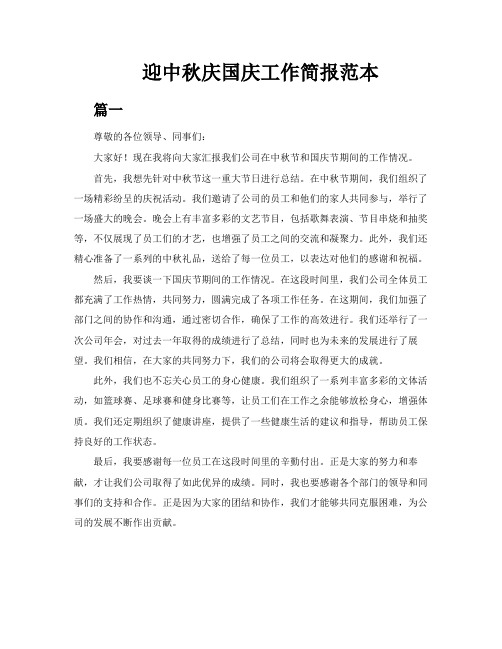 迎中秋庆国庆工作简报范本

篇一

尊敬的各位领导、同事们：

大家好！现在我将向大家汇报我们公司在中秋节和国庆节期间的工作情况。

首先，我想先针对中秋节这一重大节日进行总结。在中秋节期间，我们组织了一场精彩纷呈的庆祝活动。我们邀请了公司的员工和他们的家人共同参与，举行了一场盛大的晚会。晚会上有丰富多彩的文艺节目，包括歌舞表演、节目串烧和抽奖等，不仅展现了员工们的才艺，也增强了员工之间的交流和凝聚力。此外，我们还精心准备了一系列的中秋礼品，送给了每一位员工，以表达对他们的感谢和祝福。

然后，我要谈一下国庆节期间的工作情况。在这段时间里，我们公司全体员工都充满了工作热情，共同努力，圆满完成了各项工作任务。在这期间，我们加强了部门之间的协作和沟通，通过密切合作，确保了工作的高效进行。我们还举行了一次公司年会，对过去一年取得的成绩进行了总结，同时也为未来的发展进行了展望。我们相信，在大家的共同努力下，我们的公司将会取得更大的成就。

此外，我们也不忘关心员工的身心健康。我们组织了一系列丰富多彩的文体活动，如篮球赛、足球赛和健身比赛等，让员工们在工作之余能够放松身心，增强体质。我们还定期组织了健康讲座，提供了一些健康生活的建议和指导，帮助员工保持良好的工作状态。

最后，我要感谢每一位员工在这段时间里的辛勤付出。正是大家的努力和奉献，才让我们公司取得了如此优异的成绩。同时，我也要感谢各个部门的领导和同事们的支持和合作。正是因为大家的团结和协作，我们才能够共同克服困难，为公司的发展不断作出贡献。